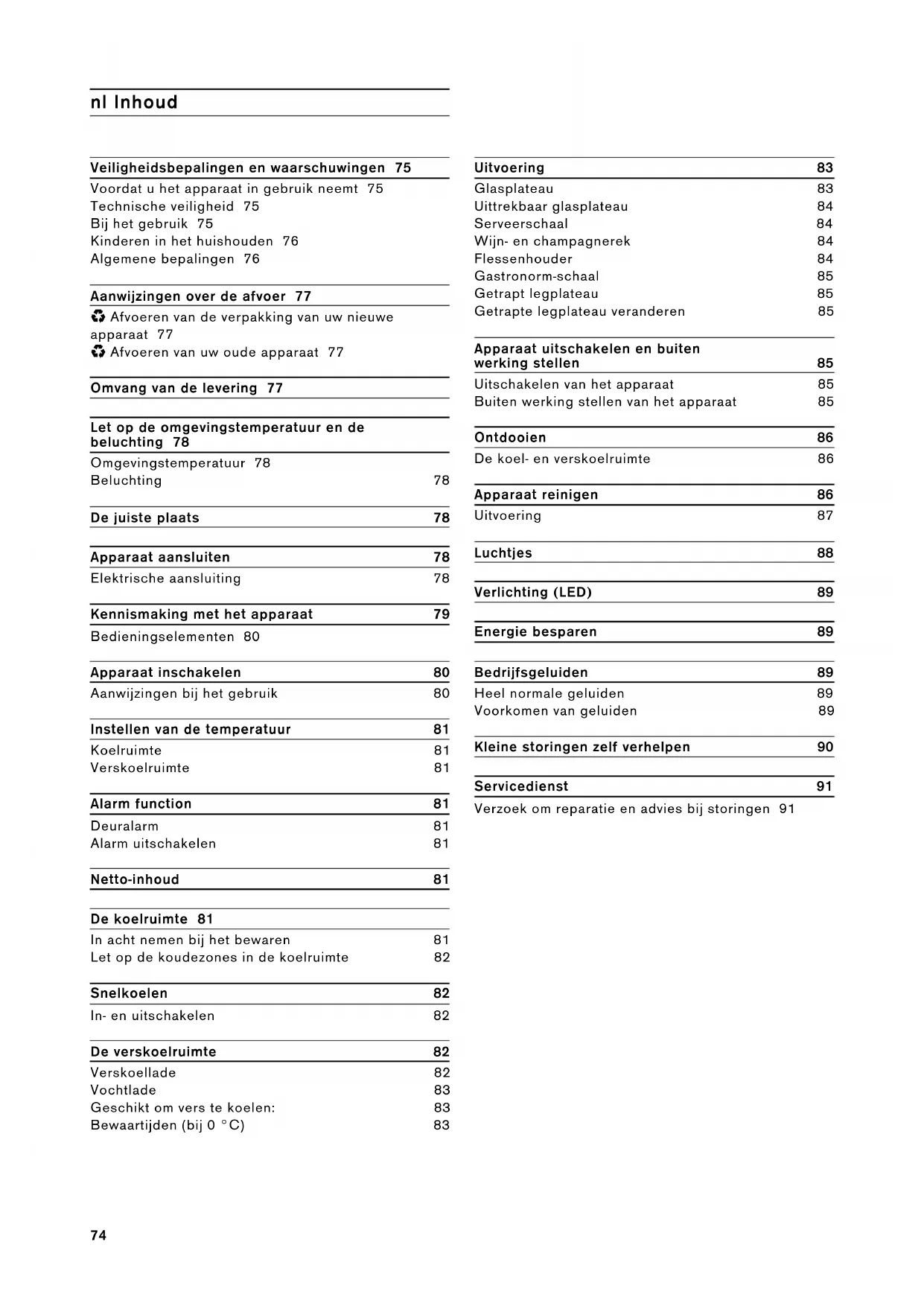 nl Inhoud

Veiligheidsbepalingen en waarschuwingen 75
Voordat u het apparaat in gebruik neemt 75
Technische veiligheid 75
Bij het gebruik 75
Kinderen in het huishouden 76
Algemene bepalingen 76

Aanwijzingen over de afvoer 77
♻ Afvoeren van de verpakking van uw nieuwe apparaat 77
♻ Afvoeren van uw oude apparaat 77

Omvang van de levering 77

Let op de omgevingstemperatuur en de beluchting 78
Omgevingstemperatuur 78
Beluchting 78

De juiste plaats 78

Apparaat aansluiten 78
Elektrische aansluiting 78

Kennismaking met het apparaat 79
Bedieningselementen 80

Apparaat inschakelen 80
Aanwijzingen bij het gebruik 80

Instellen van de temperatuur 81
Koelruimte 81
Verskoelruimte 81

Alarm function 81
Deuralarm 81
Alarm uitschakelen 81

Netto-inhoud 81

De koelruimte 81
In acht nemen bij het bewaren 81
Let op de koudezones in de koelruimte 82

Snelkoelen 82
In- en uitschakelen 82

De verskoelruimte 82
Verskoellade 82
Vochtlade 83
Geschikt om vers te koelen: 83
Bewaartijden (bij 0 °C) 83

Uitvoering 83
Glasplateau 83
Uittrekbaar glasplateau 84
Serveerschaal 84
Wijn- en champagnerek 84
Flessenhouder 84
Gastronorm-schaal 85
Getrapt legplateau 85
Getrapte legplateau veranderen 85

Apparaat uitschakelen en buiten werking stellen 85
Uitschakelen van het apparaat 85
Buiten werking stellen van het apparaat 85

Ontdooien 86
De koel- en verskoelruimte 86

Apparaat reinigen 86
Uitvoering 87

Luchtjes 88

Verlichting (LED) 89

Energie besparen 89

Bedrijfsgeluiden 89
Heel normale geluiden 89
Voorkomen van geluiden 89

Kleine storingen zelf verhelpen 90

Servicedienst 91
Verzoek om reparatie en advies bij storingen 91

74